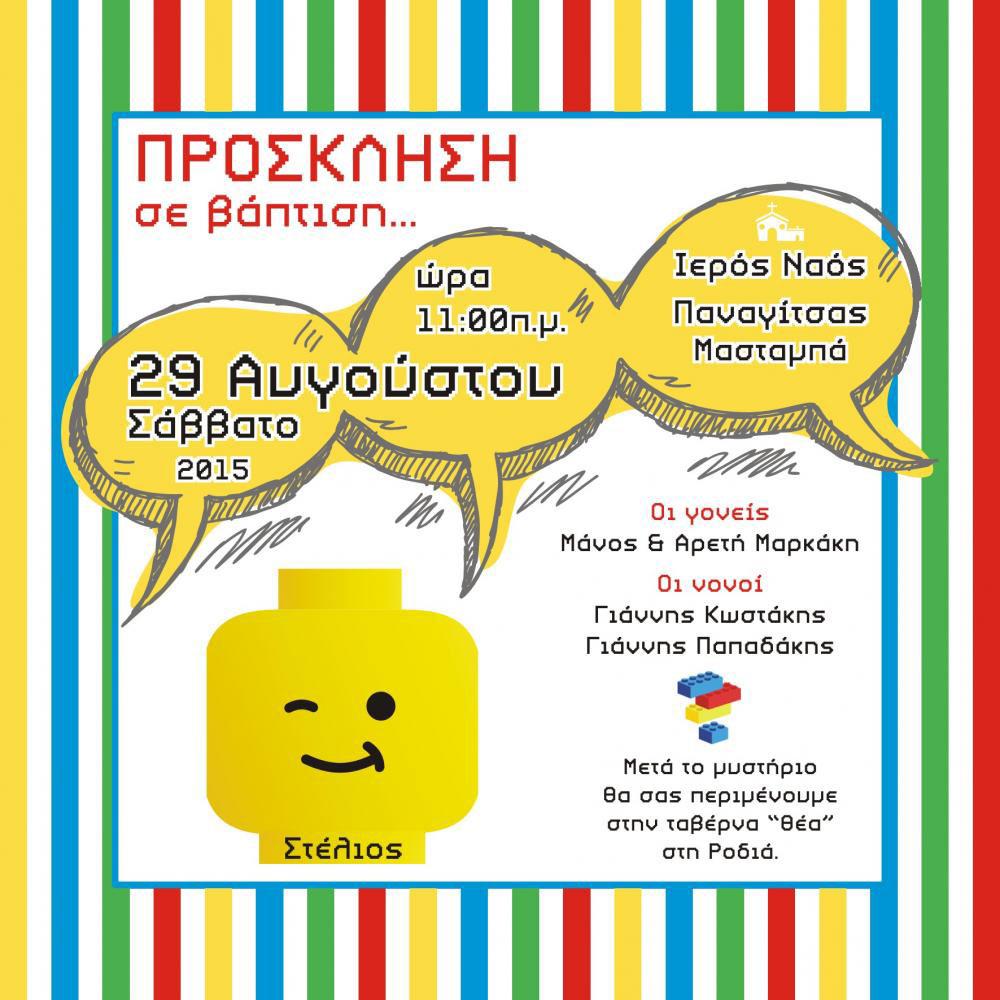 ΠΡΟΣΚΛΗΣΗ
σε βάπτιση...

29 Αυγούστου
Σάββατο
2015

ώρα
11:00π.μ.

Ιερός Ναός
Παναγίτσας
Μασταμπά

Οι γονείς
Μάνος & Αρετή Μαρκάκη

Οι νονοί
Γιάννης Κωστάκης
Γιάννης Παπαδάκης

Μετά το μυστήριο θα σας περιμένουμε στην ταβέρνα "θέα" στη Ροδιά.

Στέλιος